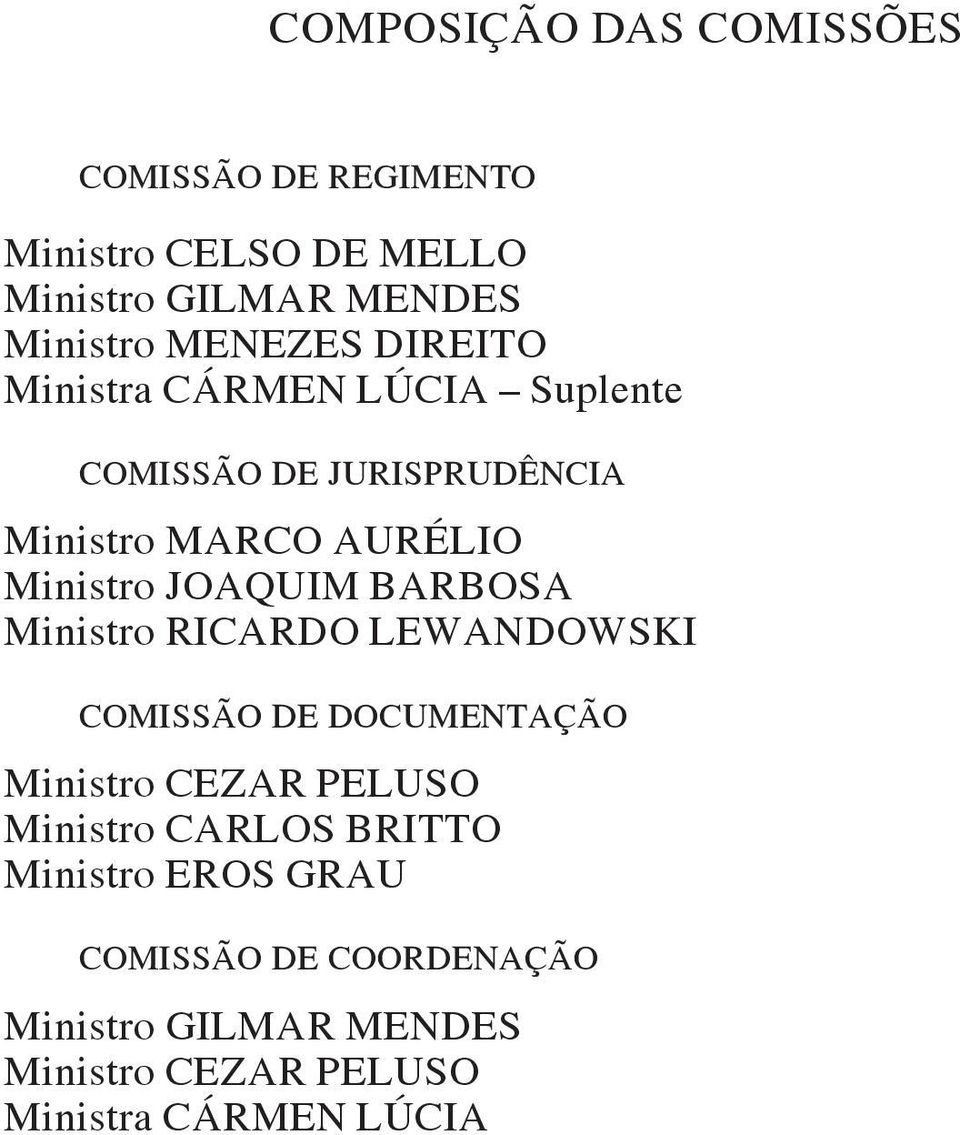 COMPOSIÇÃO DAS COMISSÕES

COMISSÃO DE REGIMENTO

Ministro CELSO DE MELLO
Ministro GILMAR MENDES
Ministro MENEZES DIREITO
Ministra CÁRMEN LÚCIA – Suplente

COMISSÃO DE JURISPRUDÊNCIA

Ministro MARCO AURÉLIO
Ministro JOAQUIM BARBOSA
Ministro RICARDO LEWANDOWSKI

COMISSÃO DE DOCUMENTAÇÃO

Ministro CEZAR PELUSO
Ministro CARLOS BRITTO
Ministro EROS GRAU

COMISSÃO DE COORDENAÇÃO

Ministro GILMAR MENDES
Ministro CEZAR PELUSO
Ministra CÁRMEN LÚCIA